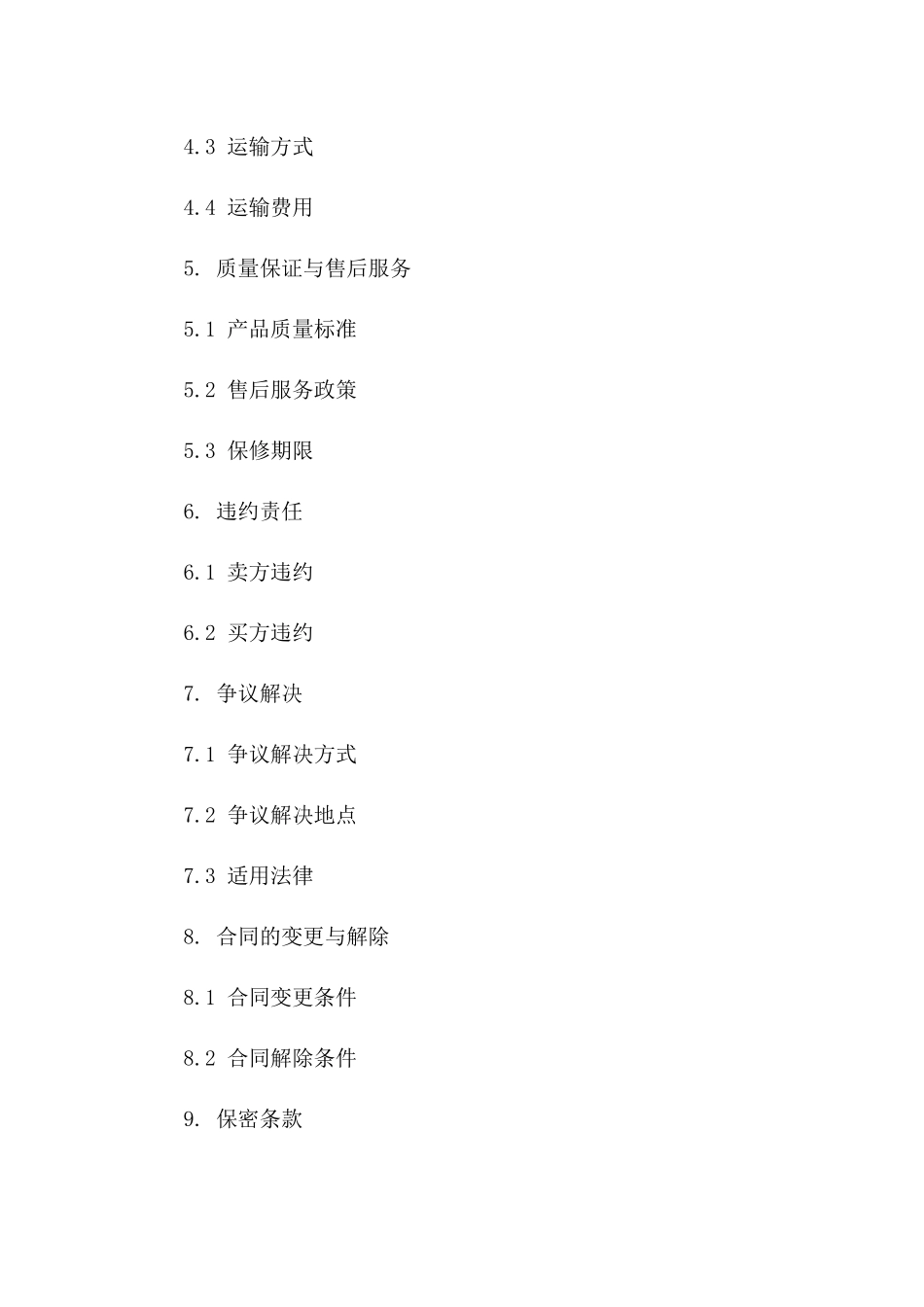 4.3 运输方式

4.4 运输费用

5. 质量保证与售后服务

5.1 产品质量标准

5.2 售后服务政策

5.3 保修期限

6. 违约责任

6.1 卖方违约

6.2 买方违约

7. 争议解决

7.1 争议解决方式

7.2 争议解决地点

7.3 适用法律

8. 合同的变更与解除

8.1 合同变更条件

8.2 合同解除条件

9. 保密条款